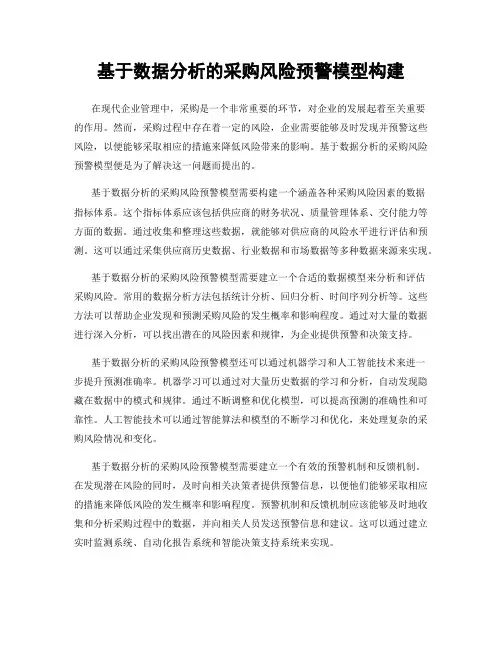 基于数据分析的采购风险预警模型构建

在现代企业管理中，采购是一个非常重要的环节，对企业的发展起着至关重要的作用。然而，采购过程中存在着一定的风险，企业需要能够及时发现并预警这些风险，以便能够采取相应的措施来降低风险带来的影响。基于数据分析的采购风险预警模型便是为了解决这一问题而提出的。

基于数据分析的采购风险预警模型需要构建一个涵盖各种采购风险因素的数据指标体系。这个指标体系应该包括供应商的财务状况、质量管理体系、交付能力等方面的数据。通过收集和整理这些数据，就能够对供应商的风险水平进行评估和预测。这可以通过采集供应商历史数据、行业数据和市场数据等多种数据来源来实现。

基于数据分析的采购风险预警模型需要建立一个合适的数据模型来分析和评估采购风险。常用的数据分析方法包括统计分析、回归分析、时间序列分析等。这些方法可以帮助企业发现和预测采购风险的发生概率和影响程度。通过对大量的数据进行深入分析，可以找出潜在的风险因素和规律，为企业提供预警和决策支持。

基于数据分析的采购风险预警模型还可以通过机器学习和人工智能技术来进一步提升预测准确率。机器学习可以通过对大量历史数据的学习和分析，自动发现隐藏在数据中的模式和规律。通过不断调整和优化模型，可以提高预测的准确性和可靠性。人工智能技术可以通过智能算法和模型的不断学习和优化，来处理复杂的采购风险情况和变化。

基于数据分析的采购风险预警模型需要建立一个有效的预警机制和反馈机制。在发现潜在风险的同时，及时向相关决策者提供预警信息，以便他们能够采取相应的措施来降低风险的发生概率和影响程度。预警机制和反馈机制应该能够及时地收集和分析采购过程中的数据，并向相关人员发送预警信息和建议。这可以通过建立实时监测系统、自动化报告系统和智能决策支持系统来实现。